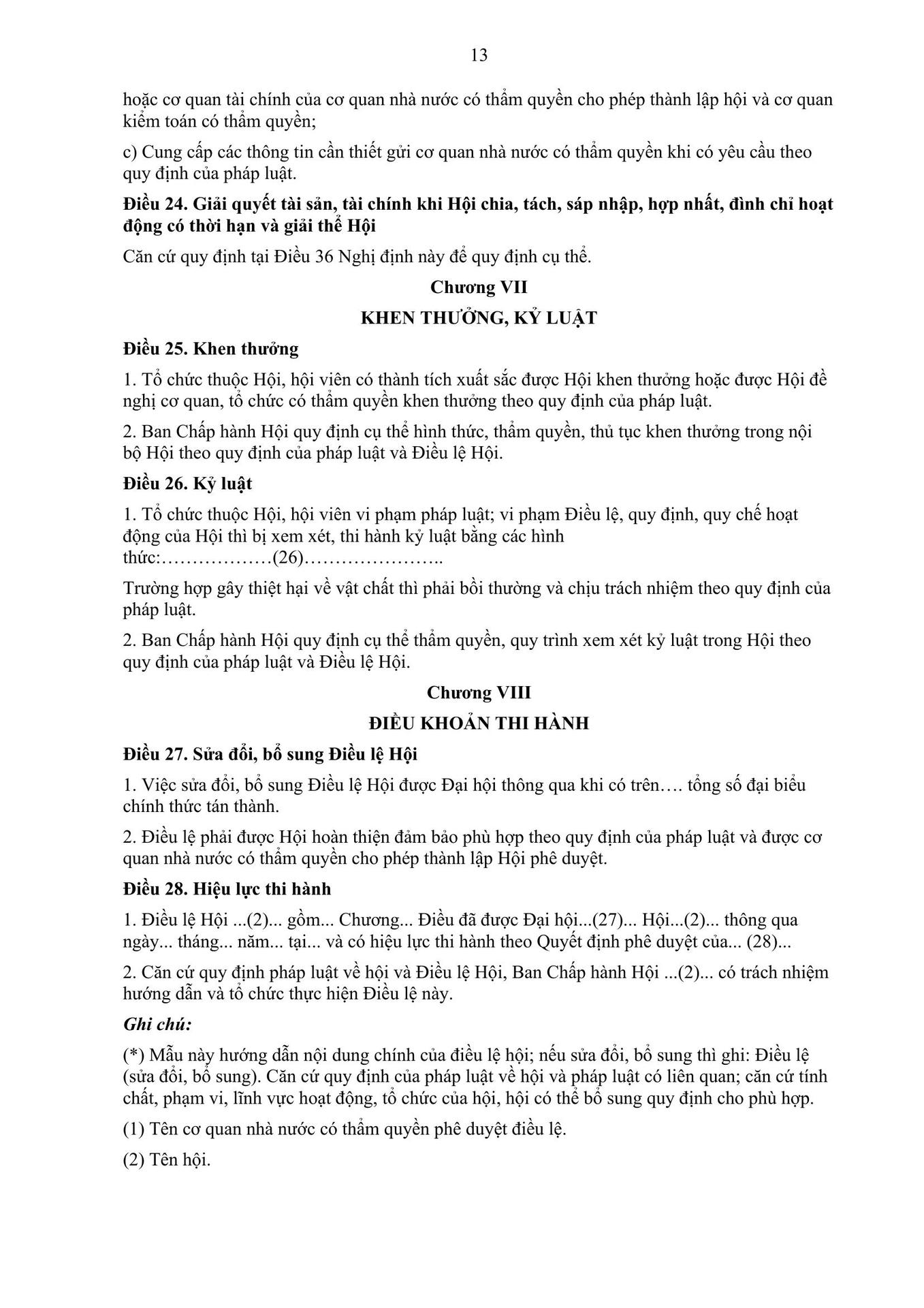 13

hoặc cơ quan tài chính của cơ quan nhà nước có thẩm quyền cho phép thành lập hội và cơ quan kiểm toán có thẩm quyền;

c) Cung cấp các thông tin cần thiết gửi cơ quan nhà nước có thẩm quyền khi có yêu cầu theo quy định của pháp luật.

Điều 24. Giải quyết tài sản, tài chính khi Hội chia, tách, sáp nhập, hợp nhất, đình chỉ hoạt động có thời hạn và giải thể Hội

Căn cứ quy định tại Điều 36 Nghị định này để quy định cụ thể.

Chương VII

KHEN THƯỞNG, KỶ LUẬT

Điều 25. Khen thưởng

1. Tổ chức thuộc Hội, hội viên có thành tích xuất sắc được Hội khen thưởng hoặc được Hội đề nghị cơ quan, tổ chức có thẩm quyền khen thưởng theo quy định của pháp luật.

2. Ban Chấp hành Hội quy định cụ thể hình thức, thẩm quyền, thủ tục khen thưởng trong nội bộ Hội theo quy định của pháp luật và Điều lệ Hội.

Điều 26. Kỷ luật

1. Tổ chức thuộc Hội, hội viên vi phạm pháp luật; vi phạm Điều lệ, quy định, quy chế hoạt động của Hội thì bị xem xét, thi hành kỷ luật bằng các hình thức:………………(26)…………………..

Trường hợp gây thiệt hại về vật chất thì phải bồi thường và chịu trách nhiệm theo quy định của pháp luật.

2. Ban Chấp hành Hội quy định cụ thể thẩm quyền, quy trình xem xét kỷ luật trong Hội theo quy định của pháp luật và Điều lệ Hội.

Chương VIII

ĐIỀU KHOẢN THI HÀNH

Điều 27. Sửa đổi, bổ sung Điều lệ Hội

1. Việc sửa đổi, bổ sung Điều lệ Hội được Đại hội thông qua khi có trên…. tổng số đại biểu chính thức tán thành.

2. Điều lệ phải được Hội hoàn thiện đảm bảo phù hợp theo quy định của pháp luật và được cơ quan nhà nước có thẩm quyền cho phép thành lập Hội phê duyệt.

Điều 28. Hiệu lực thi hành

1. Điều lệ Hội ...(2)... gồm... Chương... Điều đã được Đại hội...(27)... Hội...(2)... thông qua ngày... tháng... năm... tại... và có hiệu lực thi hành theo Quyết định phê duyệt của... (28)...

2. Căn cứ quy định pháp luật về hội và Điều lệ Hội, Ban Chấp hành Hội ...(2)... có trách nhiệm hướng dẫn và tổ chức thực hiện Điều lệ này.

Ghi chú:

(*) Mẫu này hướng dẫn nội dung chính của điều lệ hội; nếu sửa đổi, bổ sung thì ghi: Điều lệ (sửa đổi, bổ sung). Căn cứ quy định của pháp luật về hội và pháp luật có liên quan; căn cứ tính chất, phạm vi, lĩnh vực hoạt động, tổ chức của hội, hội có thể bổ sung quy định cho phù hợp.

(1) Tên cơ quan nhà nước có thẩm quyền phê duyệt điều lệ.

(2) Tên hội.